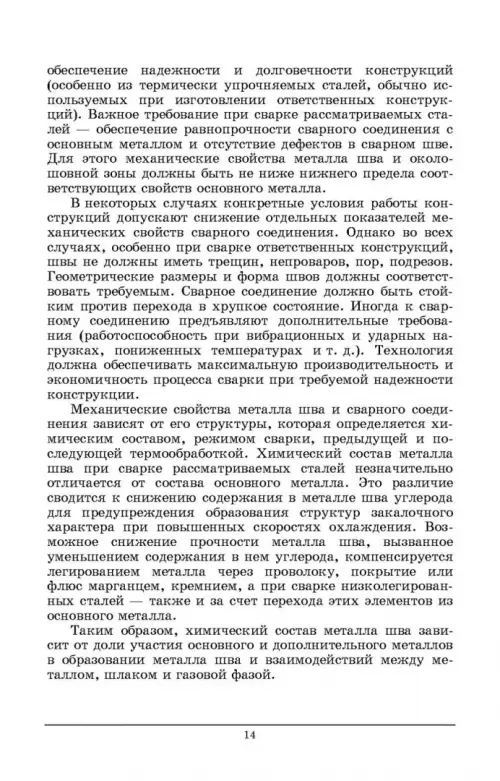 обеспечение надежности и долговечности конструкций (особенно из термически упрочняемых сталей, обычно используемых при изготовлении ответственных конструкций). Важное требование при сварке рассматриваемых сталей — обеспечение равнопрочности сварного соединения с основным металлом и отсутствие дефектов в сварном шве. Для этого механические свойства металла шва и околошовной зоны должны быть не ниже нижнего предела соответствующих свойств основного металла.

В некоторых случаях конкретные условия работы конструкций допускают снижение отдельных показателей механических свойств сварного соединения. Однако во всех случаях, особенно при сварке ответственных конструкций, швы не должны иметь трещин, непроваров, пор, подрезов. Геометрические размеры и форма швов должны соответствовать требуемым. Сварное соединение должно быть стойким против перехода в хрупкое состояние. Иногда к сварному соединению предъявляют дополнительные требования (работоспособность при вибрационных и ударных нагрузках, пониженных температурах и т. д.). Технология должна обеспечивать максимальную производительность и экономичность процесса сварки при требуемой надежности конструкции.

Механические свойства металла шва и сварного соединения зависят от его структуры, которая определяется химическим составом, режимом сварки, предыдущей и последующей термообработкой. Химический состав металла шва при сварке рассматриваемых сталей незначительно отличается от состава основного металла. Это различие сводится к снижению содержания в металле шва углерода для предупреждения образования структур закалочного характера при повышенных скоростях охлаждения. Возможное снижение прочности металла шва, вызванное уменьшением содержания в нем углерода, компенсируется легированием металла через проволоку, покрытие или флюс марганцем, кремнием, а при сварке низколегированных сталей — также и за счет перехода этих элементов из основного металла.

Таким образом, химический состав металла шва зависит от доли участия основного и дополнительного металлов в образовании металла шва и взаимодействий между металлом, шлаком и газовой фазой.

14